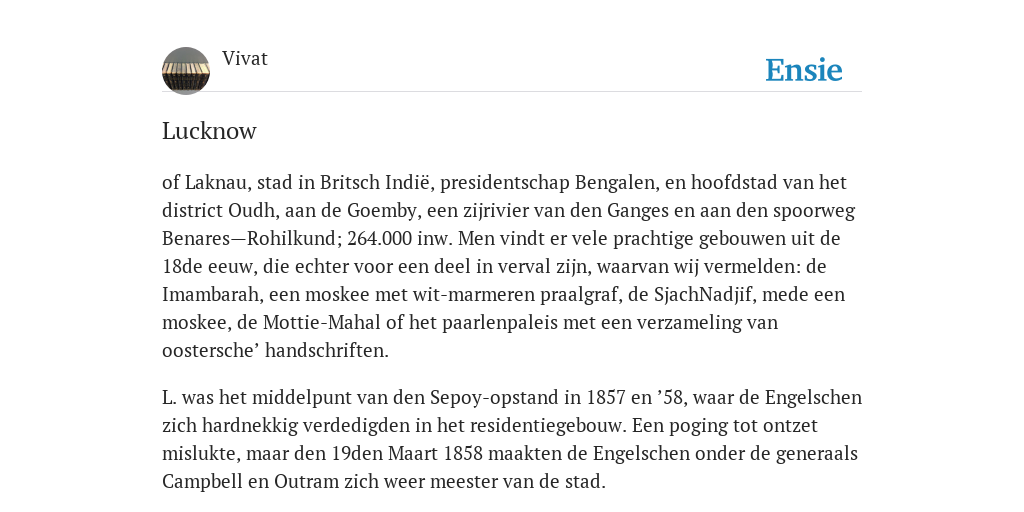 Vivat

Ensie

Lucknow

of Laknau, stad in Britsch Indië, presidentschap Bengalen, en hoofdstad van het district Oudh, aan de Goemby, een zijrivier van den Ganges en aan den spoorweg Benares—Rohilkund; 264.000 inw. Men vindt er vele prachtige gebouwen uit de 18de eeuw, die echter voor een deel in verval zijn, waarvan wij vermelden: de Imambarah, een moskee met wit-marmeren praalgraf, de SjachNadjif, mede een moskee, de Mottie-Mahal of het paarlenpaleis met een verzameling van oostersche’ handschriften.

L. was het middelpunt van den Sepoy-opstand in 1857 en ’58, waar de Engelschen zich hardnekkig verdedigden in het residentiegebouw. Een poging tot ontzet mislukte, maar den 19den Maart 1858 maakten de Engelschen onder de generaals Campbell en Outram zich weer meester van de stad.